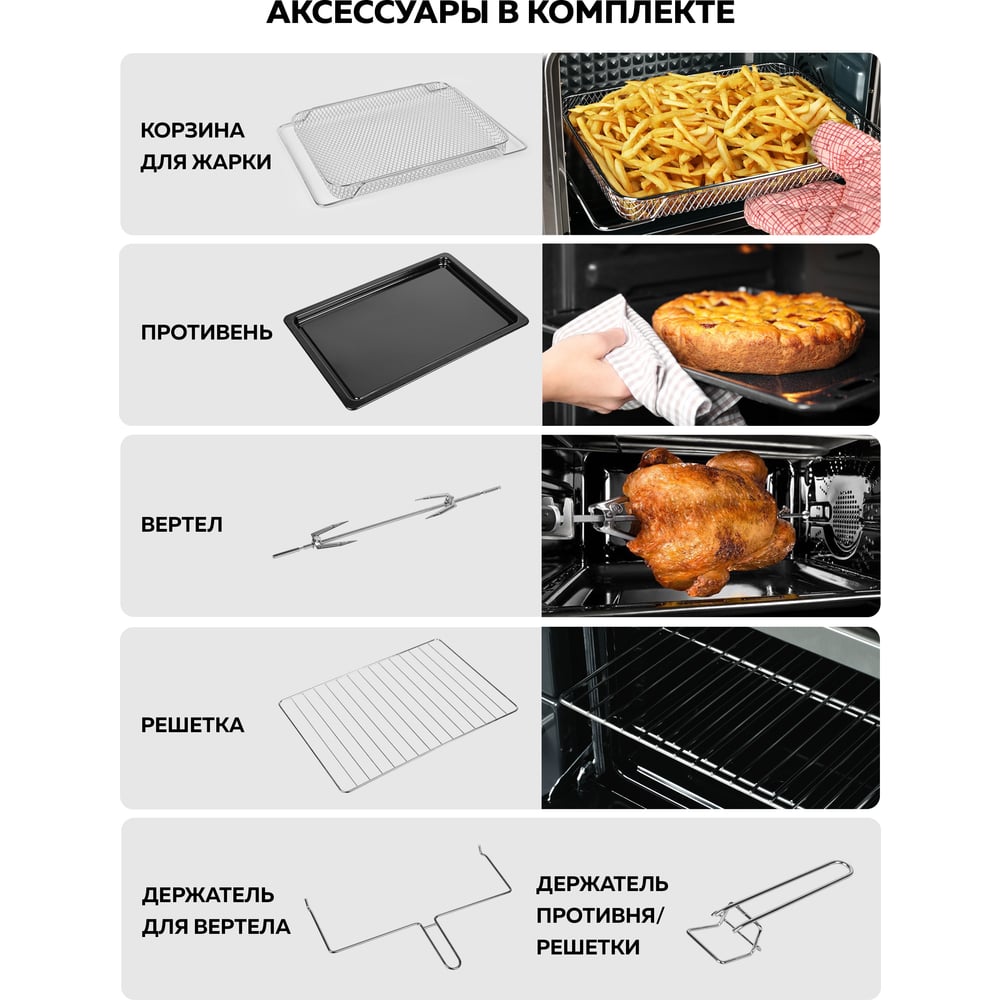 АКСЕССУАРЫ В КОМПЛЕКТЕ

КОРЗИНА
ДЛЯ ЖАРКИ

ПРОТИВЕНЬ

ВЕРТЕЛ

РЕШЕТКА

ДЕРЖАТЕЛЬ
ДЛЯ ВЕРТЕЛА

ДЕРЖАТЕЛЬ
ПРОТИВНЯ/
РЕШЕТКИ